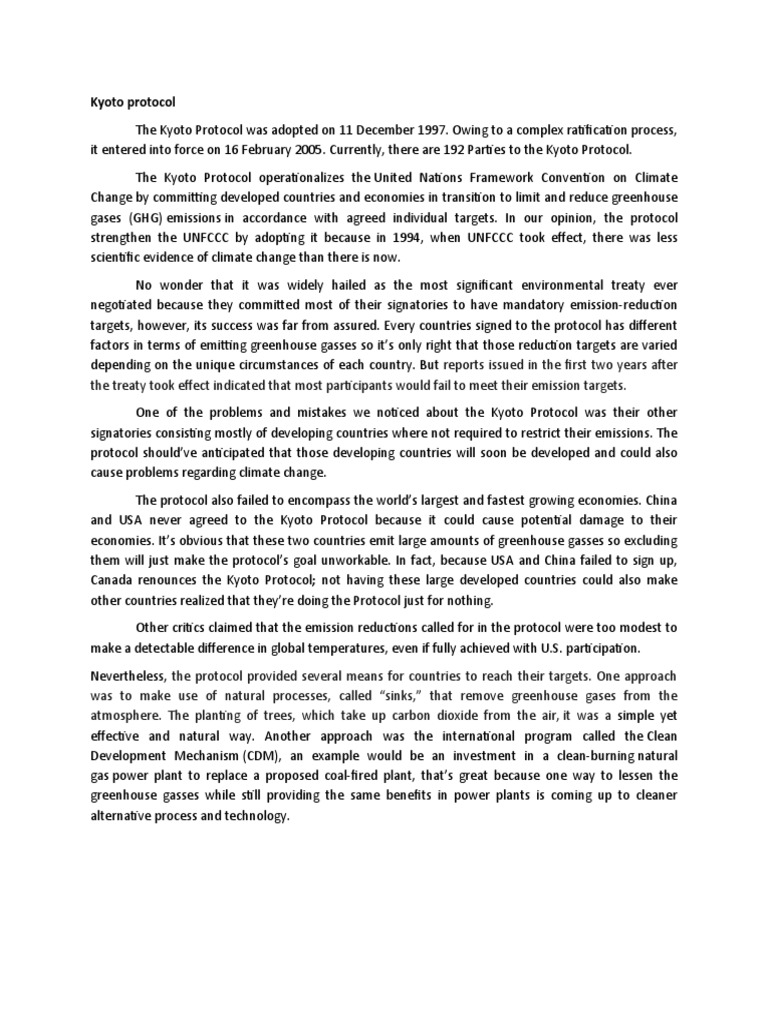 Kyoto protocol

The Kyoto Protocol was adopted on 11 December 1997. Owing to a complex ratification process, it entered into force on 16 February 2005. Currently, there are 192 Parties to the Kyoto Protocol.

The Kyoto Protocol operationalizes the United Nations Framework Convention on Climate Change by committing developed countries and economies in transition to limit and reduce greenhouse gases (GHG) emissions in accordance with agreed individual targets. In our opinion, the protocol strengthen the UNFCCC by adopting it because in 1994, when UNFCCC took effect, there was less scientific evidence of climate change than there is now.

No wonder that it was widely hailed as the most significant environmental treaty ever negotiated because they committed most of their signatories to have mandatory emission-reduction targets, however, its success was far from assured. Every countries signed to the protocol has different factors in terms of emitting greenhouse gasses so it's only right that those reduction targets are varied depending on the unique circumstances of each country. But reports issued in the first two years after the treaty took effect indicated that most participants would fail to meet their emission targets.

One of the problems and mistakes we noticed about the Kyoto Protocol was their other signatories consisting mostly of developing countries where not required to restrict their emissions. The protocol should've anticipated that those developing countries will soon be developed and could also cause problems regarding climate change.

The protocol also failed to encompass the world's largest and fastest growing economies. China and USA never agreed to the Kyoto Protocol because it could cause potential damage to their economies. It's obvious that these two countries emit large amounts of greenhouse gasses so excluding them will just make the protocol's goal unworkable. In fact, because USA and China failed to sign up, Canada renounces the Kyoto Protocol; not having these large developed countries could also make other countries realized that they're doing the Protocol just for nothing.

Other critics claimed that the emission reductions called for in the protocol were too modest to make a detectable difference in global temperatures, even if fully achieved with U.S. participation.

Nevertheless, the protocol provided several means for countries to reach their targets. One approach was to make use of natural processes, called "sinks," that remove greenhouse gases from the atmosphere. The planting of trees, which take up carbon dioxide from the air, it was a simple yet effective and natural way. Another approach was the international program called the Clean Development Mechanism (CDM), an example would be an investment in a clean-burning natural gas power plant to replace a proposed coal-fired plant, that's great because one way to lessen the greenhouse gasses while still providing the same benefits in power plants is coming up to cleaner alternative process and technology.